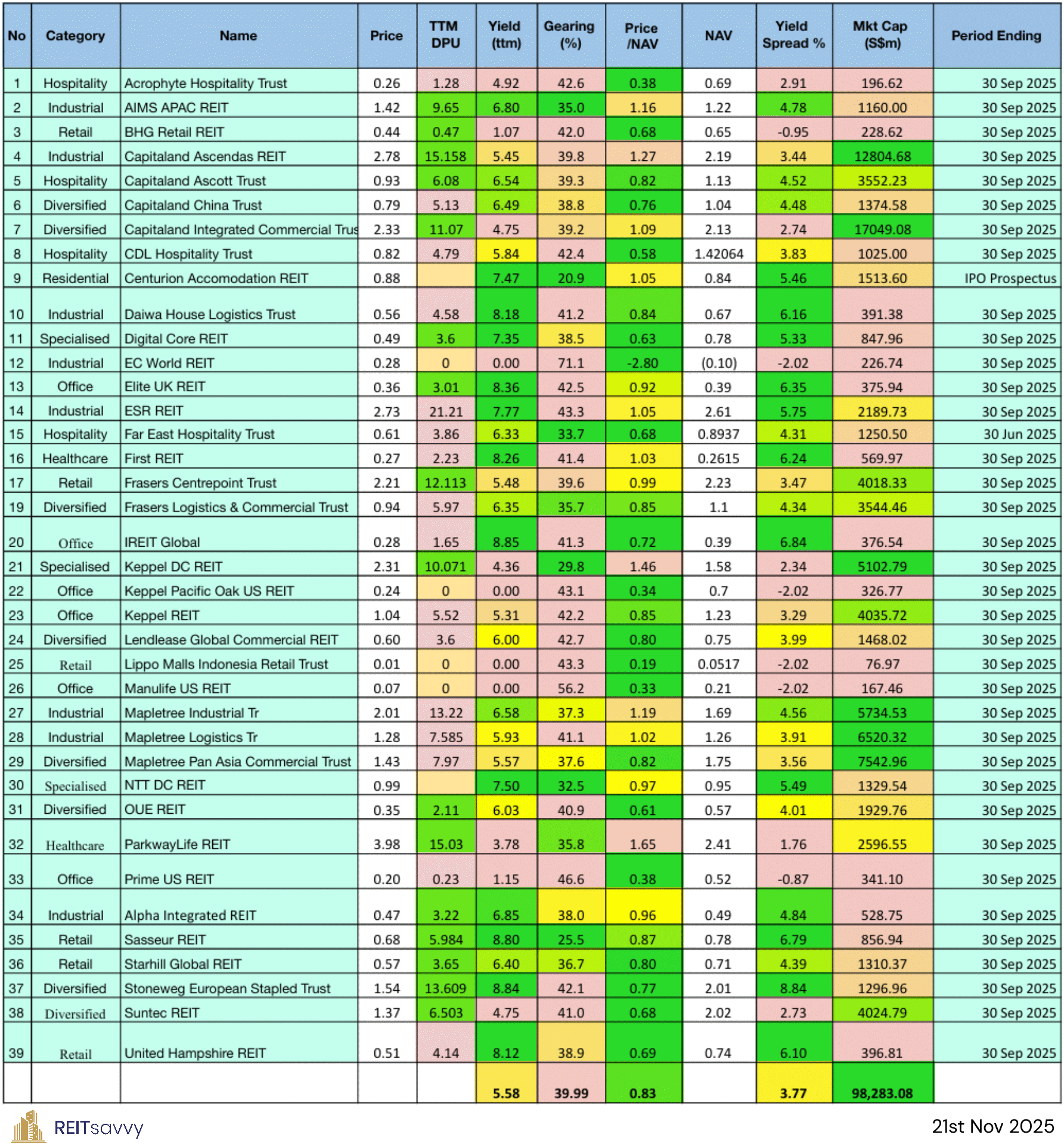 | No | Category | Name | Price | TTM DPU | Yield (ttm) | Gearing (%) | Price /NAV | NAV | Yield Spread % | Mkt Cap (S$m) | Period Ending |
|---|---|---|---|---|---|---|---|---|---|---|---|
| 1 | Hospitality | Acrophyte Hospitality Trust | 0.26 | 1.28 | 4.92 | 42.6 | 0.38 | 0.69 | 2.91 | 196.62 | 30 Sep 2025 |
| 2 | Industrial | AIMS APAC REIT | 1.42 | 9.65 | 6.80 | 35.0 | 1.16 | 1.22 | 4.78 | 1160.00 | 30 Sep 2025 |
| 3 | Retail | BHG Retail REIT | 0.44 | 0.47 | 1.07 | 42.0 | 0.68 | 0.65 | -0.95 | 228.62 | 30 Sep 2025 |
| 4 | Industrial | Capitaland Ascendas REIT | 2.78 | 15.158 | 5.45 | 39.8 | 1.27 | 2.19 | 3.44 | 12804.68 | 30 Sep 2025 |
| 5 | Hospitality | Capitaland Ascott Trust | 0.93 | 6.08 | 6.54 | 39.3 | 0.82 | 1.13 | 4.52 | 3552.23 | 30 Sep 2025 |
| 6 | Diversified | Capitaland China Trust | 0.79 | 5.13 | 6.49 | 38.8 | 0.76 | 1.04 | 4.48 | 1374.58 | 30 Sep 2025 |
| 7 | Diversified | Capitaland Integrated Commercial Trus | 2.33 | 11.07 | 4.75 | 39.2 | 1.09 | 2.13 | 2.74 | 17049.08 | 30 Sep 2025 |
| 8 | Hospitality | CDL Hospitality Trust | 0.82 | 4.79 | 5.84 | 42.4 | 0.58 | 1.42064 | 3.83 | 1025.00 | 30 Sep 2025 |
| 9 | Residential | Centurion Accomodation REIT | 0.88 | | 7.47 | 20.9 | 1.05 | 0.84 | 5.46 | 1513.60 | IPO Prospectus |
| 10 | Industrial | Daiwa House Logistics Trust | 0.56 | 4.58 | 8.18 | 41.2 | 0.84 | 0.67 | 6.16 | 391.38 | 30 Sep 2025 |
| 11 | Specialised | Digital Core REIT | 0.49 | 3.6 | 7.35 | 38.5 | 0.63 | 0.78 | 5.33 | 847.96 | 30 Sep 2025 |
| 12 | Industrial | EC World REIT | 0.28 | 0 | 0.00 | 71.1 | -2.80 | (0.10) | -2.02 | 226.74 | 30 Sep 2025 |
| 13 | Office | Elite UK REIT | 0.36 | 3.01 | 8.36 | 42.5 | 0.92 | 0.39 | 6.35 | 375.94 | 30 Sep 2025 |
| 14 | Industrial | ESR REIT | 2.73 | 21.21 | 7.77 | 43.3 | 1.05 | 2.61 | 5.75 | 2189.73 | 30 Sep 2025 |
| 15 | Hospitality | Far East Hospitality Trust | 0.61 | 3.86 | 6.33 | 33.7 | 0.68 | 0.8937 | 4.31 | 1250.50 | 30 Jun 2025 |
| 16 | Healthcare | First REIT | 0.27 | 2.23 | 8.26 | 41.4 | 1.03 | 0.2615 | 6.24 | 569.97 | 30 Sep 2025 |
| 17 | Retail | Frasers Centrepoint Trust | 2.21 | 12.113 | 5.48 | 39.6 | 0.99 | 2.23 | 3.47 | 4018.33 | 30 Sep 2025 |
| 19 | Diversified | Frasers Logistics & Commercial Trust | 0.94 | 5.97 | 6.35 | 35.7 | 0.85 | 1.1 | 4.34 | 3544.46 | 30 Sep 2025 |
| 20 | Office | IREIT Global | 0.28 | 1.65 | 8.85 | 41.3 | 0.72 | 0.39 | 6.84 | 376.54 | 30 Sep 2025 |
| 21 | Specialised | Keppel DC REIT | 2.31 | 10.071 | 4.36 | 29.8 | 1.46 | 1.58 | 2.34 | 5102.79 | 30 Sep 2025 |
| 22 | Office | Keppel Pacific Oak US REIT | 0.24 | 0 | 0.00 | 43.1 | 0.34 | 0.7 | -2.02 | 326.77 | 30 Sep 2025 |
| 23 | Office | Keppel REIT | 1.04 | 5.52 | 5.31 | 42.2 | 0.85 | 1.23 | 3.29 | 4035.72 | 30 Sep 2025 |
| 24 | Diversified | Lendlease Global Commercial REIT | 0.60 | 3.6 | 6.00 | 42.7 | 0.80 | 0.75 | 3.99 | 1468.02 | 30 Sep 2025 |
| 25 | Retail | Lippo Malls Indonesia Retail Trust | 0.01 | 0 | 0.00 | 43.3 | 0.19 | 0.0517 | -2.02 | 76.97 | 30 Sep 2025 |
| 26 | Office | Manulife US REIT | 0.07 | 0 | 0.00 | 56.2 | 0.33 | 0.21 | -2.02 | 167.46 | 30 Sep 2025 |
| 27 | Industrial | Mapletree Industrial Tr | 2.01 | 13.22 | 6.58 | 37.3 | 1.19 | 1.69 | 4.56 | 5734.53 | 30 Sep 2025 |
| 28 | Industrial | Mapletree Logistics Tr | 1.28 | 7.585 | 5.93 | 41.1 | 1.02 | 1.26 | 3.91 | 6520.32 | 30 Sep 2025 |
| 29 | Diversified | Mapletree Pan Asia Commercial Trust | 1.43 | 7.97 | 5.57 | 37.6 | 0.82 | 1.75 | 3.56 | 7542.96 | 30 Sep 2025 |
| 30 | Specialised | NTT DC REIT | 0.99 | | 7.50 | 32.5 | 0.97 | 0.95 | 5.49 | 1329.54 | 30 Sep 2025 |
| 31 | Diversified | OUE REIT | 0.35 | 2.11 | 6.03 | 40.9 | 0.61 | 0.57 | 4.01 | 1929.76 | 30 Sep 2025 |
| 32 | Healthcare | ParkwayLife REIT | 3.98 | 15.03 | 3.78 | 35.8 | 1.65 | 2.41 | 1.76 | 2596.55 | 30 Sep 2025 |
| 33 | Office | Prime US REIT | 0.20 | 0.23 | 1.15 | 46.6 | 0.38 | 0.52 | -0.87 | 341.10 | 30 Sep 2025 |
| 34 | Industrial | Alpha Integrated REIT | 0.47 | 3.22 | 6.85 | 38.0 | 0.96 | 0.49 | 4.84 | 528.75 | 30 Sep 2025 |
| 35 | Retail | Sasseur REIT | 0.68 | 5.984 | 8.80 | 25.5 | 0.87 | 0.78 | 6.79 | 856.94 | 30 Sep 2025 |
| 36 | Retail | Starhill Global REIT | 0.57 | 3.65 | 6.40 | 36.7 | 0.80 | 0.71 | 4.39 | 1310.37 | 30 Sep 2025 |
| 37 | Diversified | Stoneweg European Stapled Trust | 1.54 | 13.609 | 8.84 | 42.1 | 0.77 | 2.01 | 8.84 | 1296.96 | 30 Sep 2025 |
| 38 | Diversified | Suntec REIT | 1.37 | 6.503 | 4.75 | 41.0 | 0.68 | 2.02 | 2.73 | 4024.79 | 30 Sep 2025 |
| 39 | Retail | United Hampshire REIT | 0.51 | 4.14 | 8.12 | 38.9 | 0.69 | 0.74 | 6.10 | 396.81 | 30 Sep 2025 |
| | | | | | 5.58 | 39.99 | 0.83 | | 3.77 | 98,283.08 | |

REITsavvy

21st Nov 2025